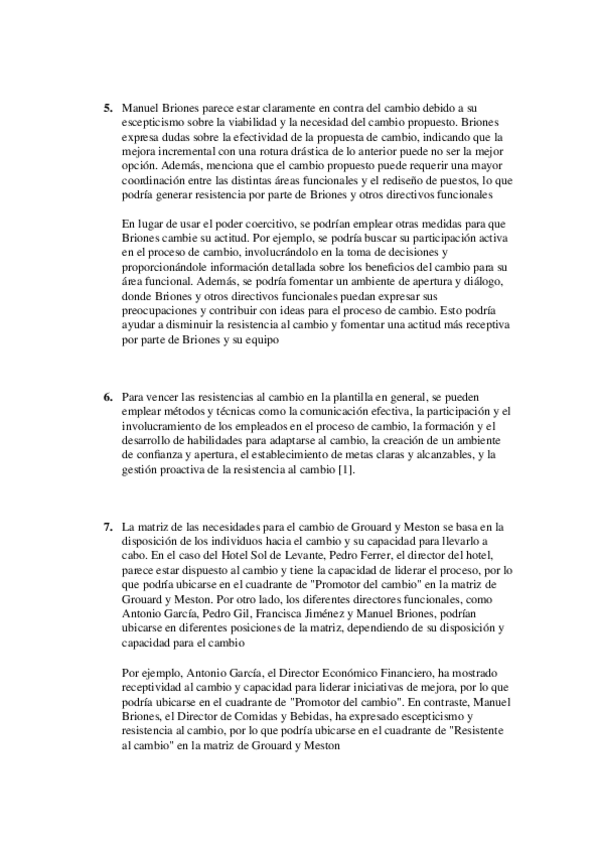 5. Manuel Briones parece estar claramente en contra del cambio debido a su escepticismo sobre la viabilidad y la necesidad del cambio propuesto. Briones expresa dudas sobre la efectividad de la propuesta de cambio, indicando que la mejora incremental con una rotura drástica de lo anterior puede no ser la mejor opción. Además, menciona que el cambio propuesto puede requerir una mayor coordinación entre las distintas áreas funcionales y el rediseño de puestos, lo que podría generar resistencia por parte de Briones y otros directivos funcionales

En lugar de usar el poder coercitivo, se podrían emplear otras medidas para que Briones cambie su actitud. Por ejemplo, se podría buscar su participación activa en el proceso de cambio, involucrándolo en la toma de decisiones y proporcionándole información detallada sobre los beneficios del cambio para su área funcional. Además, se podría fomentar un ambiente de apertura y diálogo, donde Briones y otros directivos funcionales puedan expresar sus preocupaciones y contribuir con ideas para el proceso de cambio. Esto podría ayudar a disminuir la resistencia al cambio y fomentar una actitud más receptiva por parte de Briones y su equipo

6. Para vencer las resistencias al cambio en la plantilla en general, se pueden emplear métodos y técnicas como la comunicación efectiva, la participación y el involucramiento de los empleados en el proceso de cambio, la formación y el desarrollo de habilidades para adaptarse al cambio, la creación de un ambiente de confianza y apertura, el establecimiento de metas claras y alcanzables, y la gestión proactiva de la resistencia al cambio [1].

7. La matriz de las necesidades para el cambio de Grouard y Meston se basa en la disposición de los individuos hacia el cambio y su capacidad para llevarlo a cabo. En el caso del Hotel Sol de Levante, Pedro Ferrer, el director del hotel, parece estar dispuesto al cambio y tiene la capacidad de liderar el proceso, por lo que podría ubicarse en el cuadrante de "Promotor del cambio" en la matriz de Grouard y Meston. Por otro lado, los diferentes directores funcionales, como Antonio García, Pedro Gil, Francisca Jiménez y Manuel Briones, podrían ubicarse en diferentes posiciones de la matriz, dependiendo de su disposición y capacidad para el cambio

Por ejemplo, Antonio García, el Director Económico Financiero, ha mostrado receptividad al cambio y capacidad para liderar iniciativas de mejora, por lo que podría ubicarse en el cuadrante de "Promotor del cambio". En contraste, Manuel Briones, el Director de Comidas y Bebidas, ha expresado escepticismo y resistencia al cambio, por lo que podría ubicarse en el cuadrante de "Resistente al cambio" en la matriz de Grouard y Meston